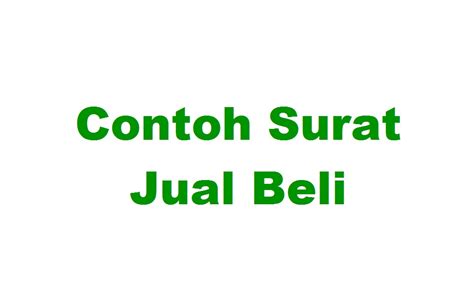 Contoh Surat Jual Beli